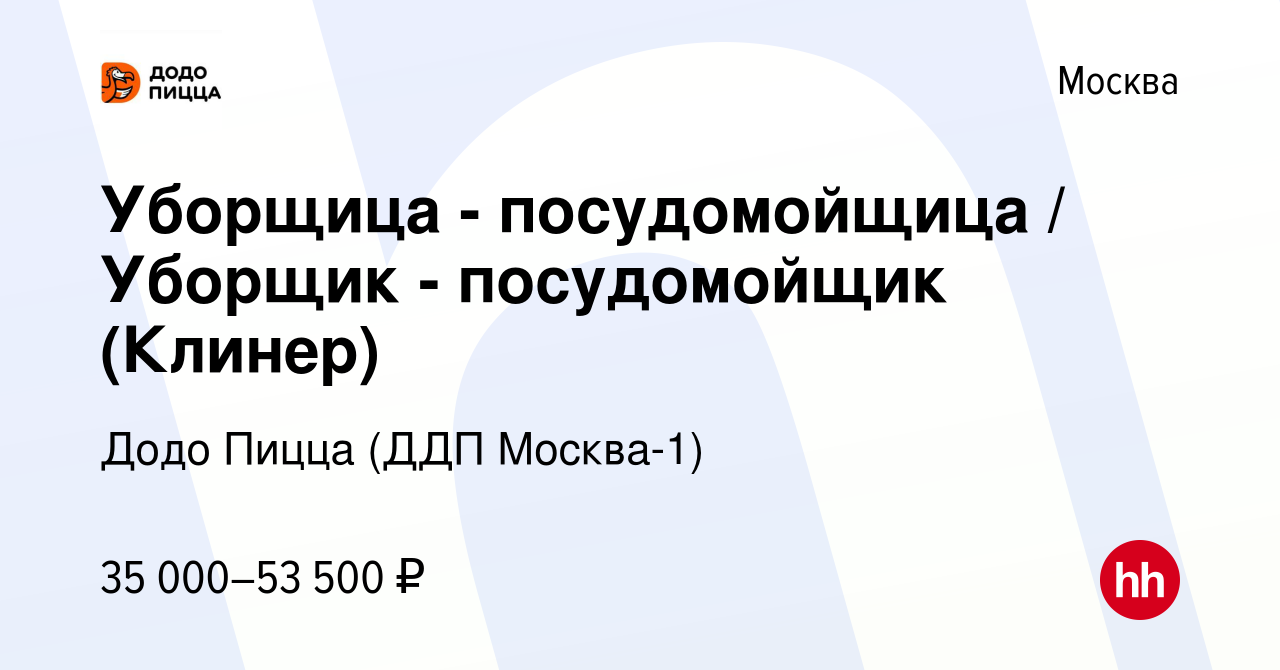 ДОДО ПИЦЦА

Москва

Уборщица - посудомойщица / Уборщик - посудомойщик (Клинер)

Додо Пицца (ДДП Москва-1)

35 000–53 500 ₽

hh